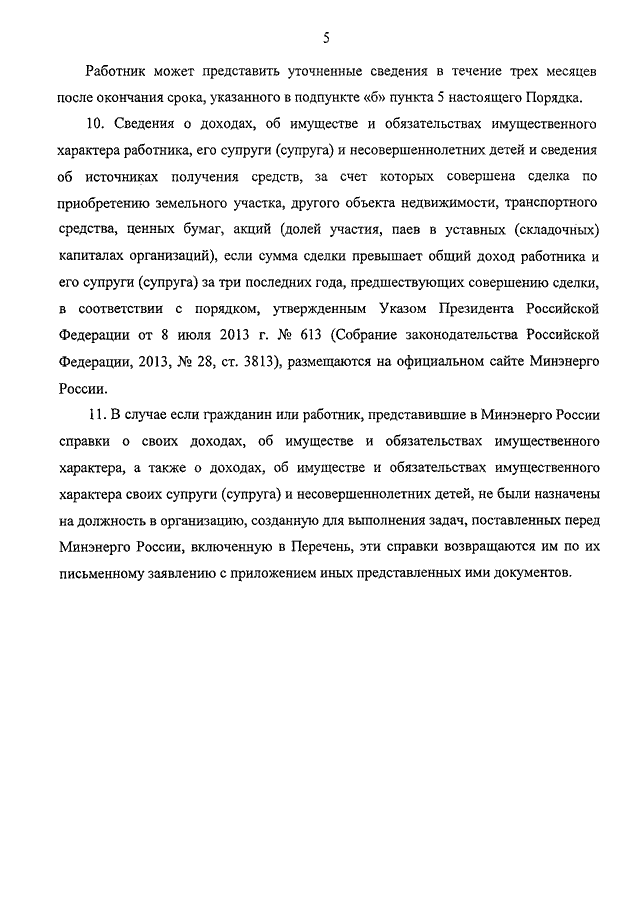 5

Работник может представить уточненные сведения в течение трех месяцев после окончания срока, указанного в подпункте «б» пункта 5 настоящего Порядка.

10. Сведения о доходах, об имуществе и обязательствах имущественного характера работника, его супруги (супруга) и несовершеннолетних детей и сведения об источниках получения средств, за счет которых совершена сделка по приобретению земельного участка, другого объекта недвижимости, транспортного средства, ценных бумаг, акций (долей участия, паев в уставных (складочных) капиталах организаций), если сумма сделки превышает общий доход работника и его супруги (супруга) за три последних года, предшествующих совершению сделки, в соответствии с порядком, утвержденным Указом Президента Российской Федерации от 8 июля 2013 г. № 613 (Собрание законодательства Российской Федерации, 2013, № 28, ст. 3813), размещаются на официальном сайте Минэнерго России.

11. В случае если гражданин или работник, представившие в Минэнерго России справки о своих доходах, об имуществе и обязательствах имущественного характера, а также о доходах, об имуществе и обязательствах имущественного характера своих супруги (супруга) и несовершеннолетних детей, не были назначены на должность в организацию, созданную для выполнения задач, поставленных перед Минэнерго России, включенную в Перечень, эти справки возвращаются им по их письменному заявлению с приложением иных представленных ими документов.